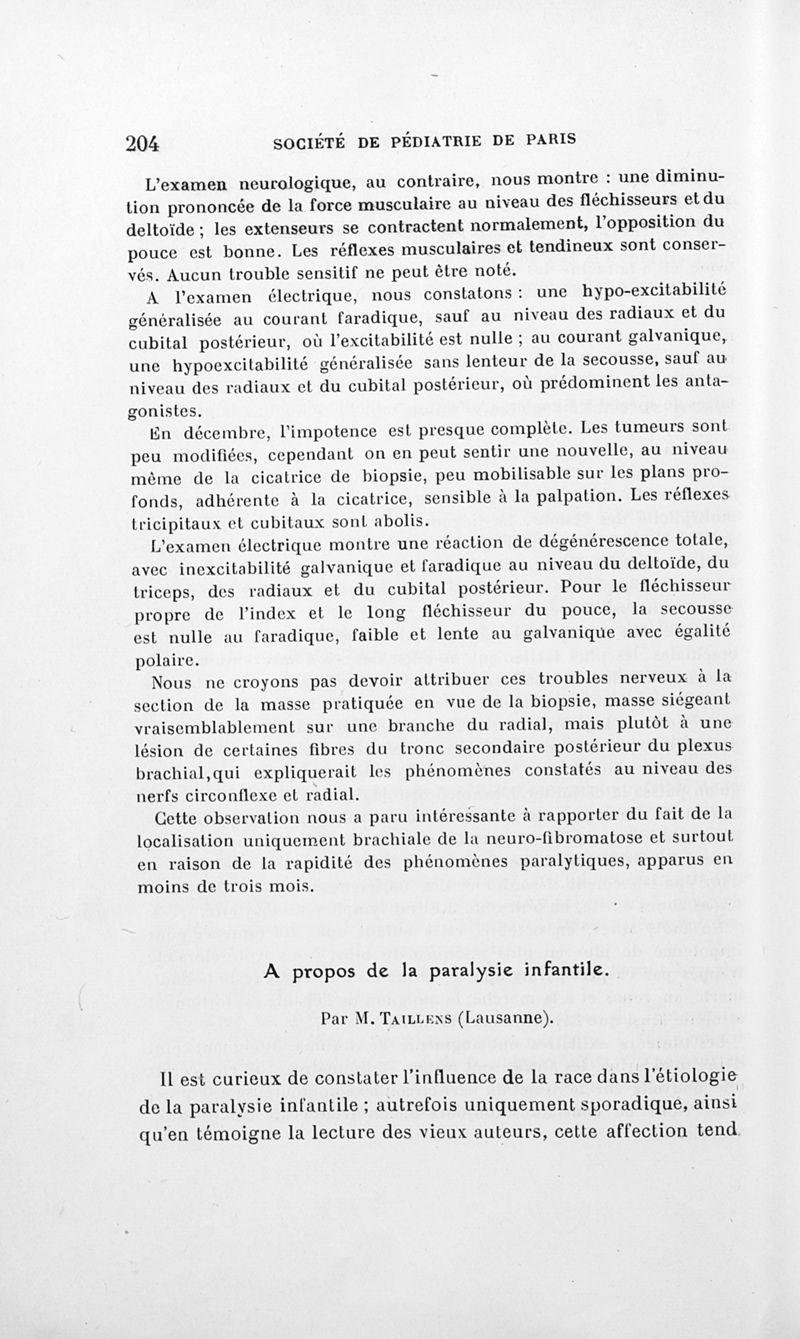 204 SOCIÉTÉ DE PÉDIATRIE DE PARIS

L'examen neurologique, au contraire, nous montre : une diminution prononcée de la force musculaire au niveau des fléchisseurs et du deltoïde ; les extenseurs se contractent normalement, l'opposition du pouce est bonne. Les réflexes musculaires et tendineux sont conservés. Aucun trouble sensitif ne peut être noté.

A l'examen électrique, nous constatons : une hypo-excitabilité généralisée au courant faradique, sauf au niveau des radiaux et du cubital postérieur, où l'excitabilité est nulle ; au courant galvanique, une hypoexcitabilité généralisée sans lenteur de la secousse, sauf au niveau des radiaux et du cubital postérieur, où prédominent les antagonistes.

En décembre, l'impotence est presque complète. Les tumeurs sont peu modifiées, cependant on en peut sentir une nouvelle, au niveau même de la cicatrice de biopsie, peu mobilisable sur les plans profonds, adhérente à la cicatrice, sensible à la palpation. Les réflexes tricipitaux et cubitaux sont abolis.

L'examen électrique montre une réaction de dégénérescence totale, avec inexcitabilité galvanique et faradique au niveau du deltoïde, du triceps, des radiaux et du cubital postérieur. Pour le fléchisseur propre de l'index et le long fléchisseur du pouce, la secousse est nulle au faradique, faible et lente au galvanique avec égalité polaire.

Nous ne croyons pas devoir attribuer ces troubles nerveux à la section de la masse pratiquée en vue de la biopsie, masse siégeant vraisemblablement sur une branche du radial, mais plutôt à une lésion de certaines fibres du tronc secondaire postérieur du plexus brachial,qui expliquerait les phénomènes constatés au niveau des nerfs circonflexe et radial.

Cette observation nous a paru intéressante à rapporter du fait de la localisation uniquement brachiale de la neuro-fibromatose et surtout en raison de la rapidité des phénomènes paralytiques, apparus en moins de trois mois.

A propos de la paralysie infantile.

Par M. TAILLENS (Lausanne).

Il est curieux de constater l'influence de la race dans l'étiologie de la paralysie infantile ; autrefois uniquement sporadique, ainsi qu'en témoigne la lecture des vieux auteurs, cette affection tend